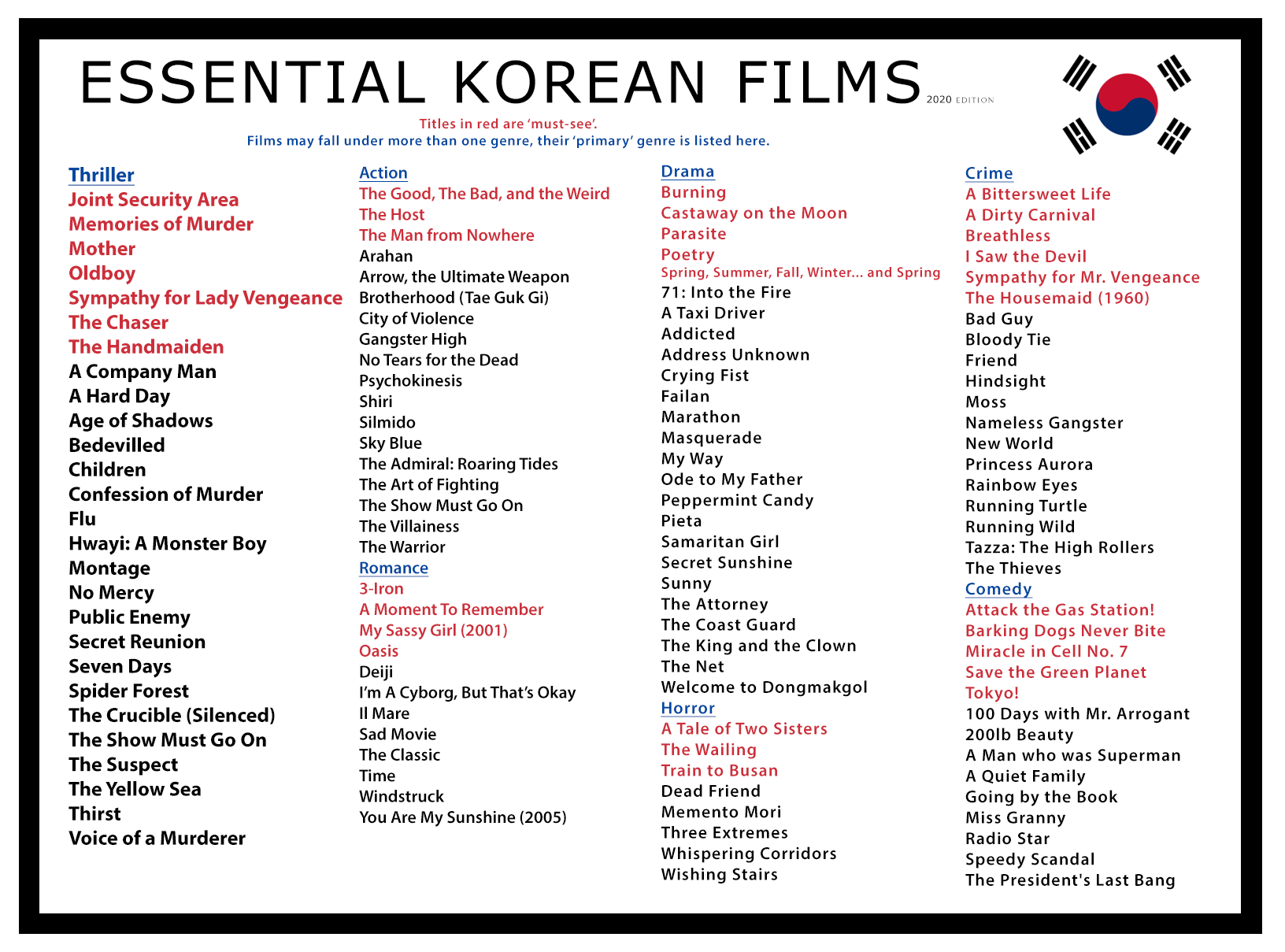 ESSENTIAL KOREAN FILMS 2020 EDITION

Titles in red are 'must-see'.
Films may fall under more than one genre, their 'primary' genre is listed here.

Thriller
Joint Security Area
Memories of Murder
Mother
Oldboy
Sympathy for Lady Vengeance
The Chaser
The Handmaiden
A Company Man
A Hard Day
Age of Shadows
Bedevilled
Children
Confession of Murder
Flu
Hwayi: A Monster Boy
Montage
No Mercy
Public Enemy
Secret Reunion
Seven Days
Spider Forest
The Crucible (Silenced)
The Show Must Go On
The Suspect
The Yellow Sea
Thirst
Voice of a Murderer

Action
The Good, The Bad, and the Weird
The Host
The Man from Nowhere
Arahan
Arrow, the Ultimate Weapon
Brotherhood (Tae Guk Gi)
City of Violence
Gangster High
No Tears for the Dead
Psychokinesis
Shiri
Silmido
Sky Blue
The Admiral: Roaring Tides
The Art of Fighting
The Show Must Go On
The Villainess
The Warrior
Romance
3-Iron
A Moment To Remember
My Sassy Girl (2001)
Oasis
Deiji
I'm A Cyborg, But That's Okay
Il Mare
Sad Movie
The Classic
Time
Windstruck
You Are My Sunshine (2005)

Drama
Burning
Castaway on the Moon
Parasite
Poetry
Spring, Summer, Fall, Winter... and Spring
71: Into the Fire
A Taxi Driver
Addicted
Address Unknown
Crying Fist
Failan
Marathon
Masquerade
My Way
Ode to My Father
Peppermint Candy
Pieta
Samaritan Girl
Secret Sunshine
Sunny
The Attorney
The Coast Guard
The King and the Clown
The Net
Welcome to Dongmakgol
Horror
A Tale of Two Sisters
The Wailing
Train to Busan
Dead Friend
Memento Mori
Three Extremes
Whispering Corridors
Wishing Stairs

Crime
A Bittersweet Life
A Dirty Carnival
Breathless
I Saw the Devil
Sympathy for Mr. Vengeance
The Housemaid (1960)
Bad Guy
Bloody Tie
Friend
Hindsight
Moss
Nameless Gangster
New World
Princess Aurora
Rainbow Eyes
Running Turtle
Running Wild
Tazza: The High Rollers
The Thieves
Comedy
Attack the Gas Station!
Barking Dogs Never Bite
Miracle in Cell No. 7
Save the Green Planet
Tokyo!
100 Days with Mr. Arrogant
200lb Beauty
A Man who was Superman
A Quiet Family
Going by the Book
Miss Granny
Radio Star
Speedy Scandal
The President's Last Bang